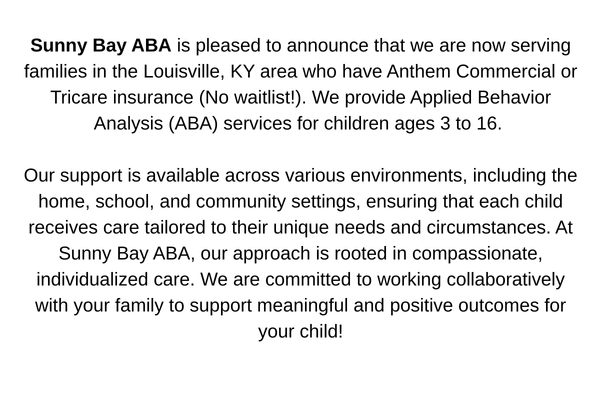 Sunny Bay ABA is pleased to announce that we are now serving families in the Louisville, KY area who have Anthem Commercial or Tricare insurance (No waitlist!). We provide Applied Behavior Analysis (ABA) services for children ages 3 to 16.

Our support is available across various environments, including the home, school, and community settings, ensuring that each child receives care tailored to their unique needs and circumstances. At Sunny Bay ABA, our approach is rooted in compassionate, individualized care. We are committed to working collaboratively with your family to support meaningful and positive outcomes for your child!